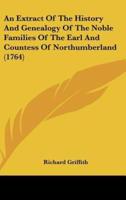 An Extract Of The History And Genealogy Of The Noble Families Of The Earl And Countess Of Northumberland (1764)

Richard Griffith